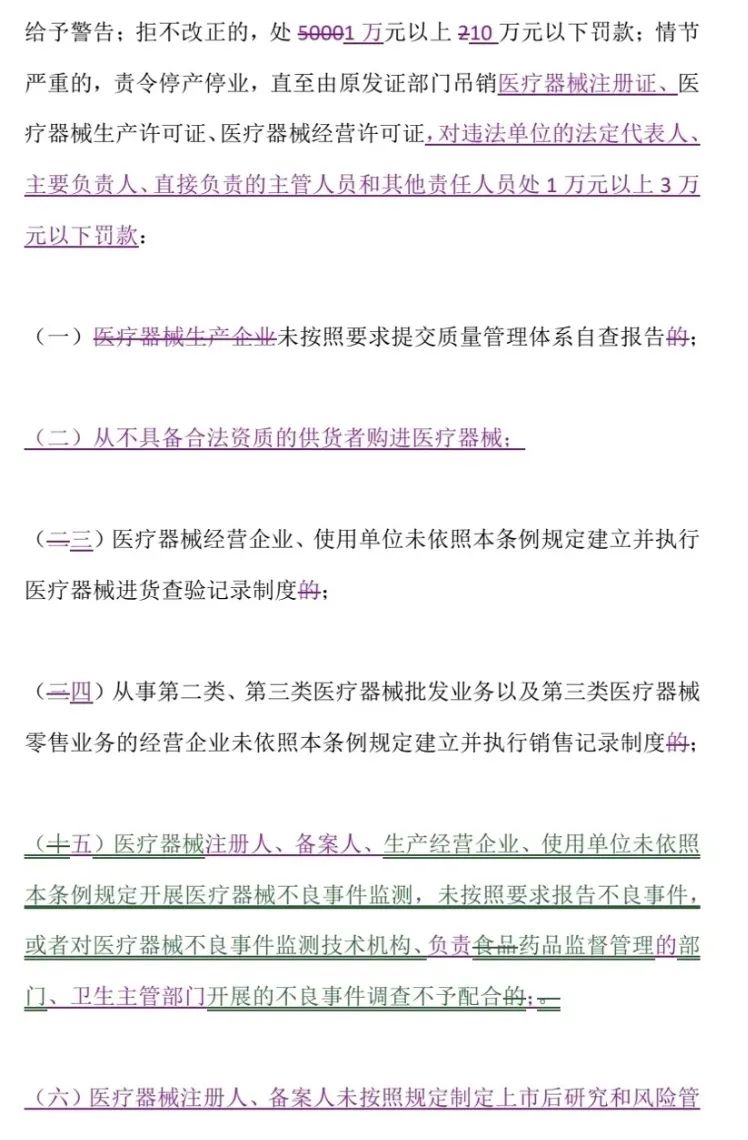 给予警告；拒不改正的，处 50001 万元以上 210 万元以下罚款；情节严重的，责令停产停业，直至由原发证部门吊销医疗器械注册证、医疗器械生产许可证、医疗器械经营许可证，对违法单位的法定代表人、主要负责人、直接负责的主管人员和其他责任人员处 1 万元以上 3 万元以下罚款：

（一）医疗器械生产企业未按照要求提交质量管理体系自查报告的；

（二）从不具备合法资质的供货者购进医疗器械；

（二三）医疗器械经营企业、使用单位未依照本条例规定建立并执行医疗器械进货查验记录制度的；

（三四）从事第二类、第三类医疗器械批发业务以及第三类医疗器械零售业务的经营企业未依照本条例规定建立并执行销售记录制度的；

（十五）医疗器械注册人、备案人、生产经营企业、使用单位未依照本条例规定开展医疗器械不良事件监测，未按照要求报告不良事件，或者对医疗器械不良事件监测技术机构、负责食品药品监督管理的部门、卫生主管部门开展的不良事件调查不予配合的；。

（六）医疗器械注册人、备案人未按照规定制定上市后研究和风险管